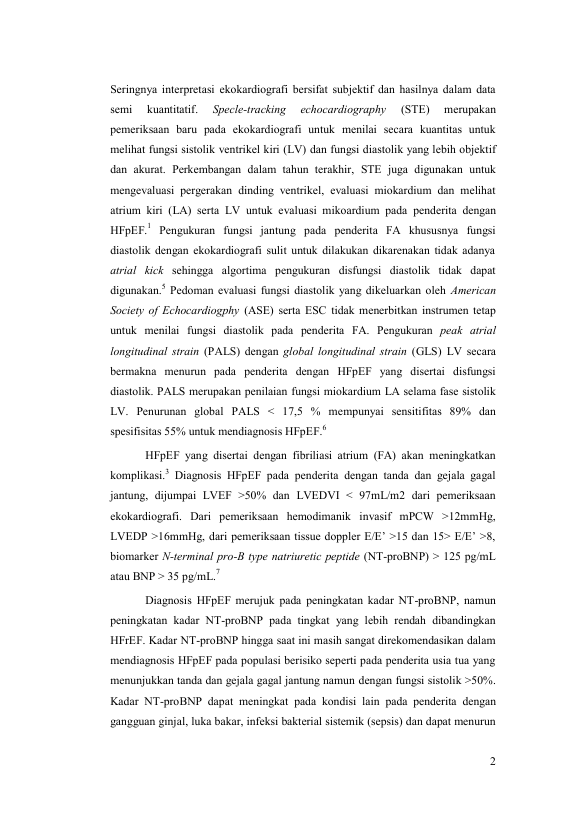 Seringnya interpretasi ekokardiografi bersifat subjektif dan hasilnya dalam data semi kuantitatif. Specle-tracking echocardiography (STE) merupakan pemeriksaan baru pada ekokardiografi untuk menilai secara kuantitas untuk melihat fungsi sistolik ventrikel kiri (LV) dan fungsi diastolik yang lebih objektif dan akurat. Perkembangan dalam tahun terakhir, STE juga digunakan untuk mengevaluasi pergerakan dinding ventrikel, evaluasi miokardium dan melihat atrium kiri (LA) serta LV untuk evaluasi mikoardium pada penderita dengan HFpEF.$^1$ Pengukuran fungsi jantung pada penderita FA khususnya fungsi diastolik dengan ekokardiografi sulit untuk dilakukan dikarenakan tidak adanya atrial kick sehingga algortima pengukuran disfungsi diastolik tidak dapat digunakan.$^5$ Pedoman evaluasi fungsi diastolik yang dikeluarkan oleh American Society of Echocardiogphy (ASE) serta ESC tidak menerbitkan instrumen tetap untuk menilai fungsi diastolik pada penderita FA. Pengukuran peak atrial longitudinal strain (PALS) dengan global longitudinal strain (GLS) LV secara bermakna menurun pada penderita dengan HFpEF yang disertai disfungsi diastolik. PALS merupakan penilaian fungsi miokardium LA selama fase sistolik LV. Penurunan global PALS < 17,5 % mempunyai sensitifitas 89% dan spesifisitas 55% untuk mendiagnosis HFpEF.$^6$

HFpEF yang disertai dengan fibriliasi atrium (FA) akan meningkatkan komplikasi.$^3$ Diagnosis HFpEF pada penderita dengan tanda dan gejala gagal jantung, dijumpai LVEF >50% dan LVEDVI < 97mL/m2 dari pemeriksaan ekokardiografi. Dari pemeriksaan hemodimanik invasif mPCW >12mmHg, LVEDP >16mmHg, dari pemeriksaan tissue doppler E/E' >15 dan 15> E/E' >8, biomarker N-terminal pro-B type natriuretic peptide (NT-proBNP) > 125 pg/mL atau BNP > 35 pg/mL.$^7$

Diagnosis HFpEF merujuk pada peningkatan kadar NT-proBNP, namun peningkatan kadar NT-proBNP pada tingkat yang lebih rendah dibandingkan HFrEF. Kadar NT-proBNP hingga saat ini masih sangat direkomendasikan dalam mendiagnosis HFpEF pada populasi berisiko seperti pada penderita usia tua yang menunjukkan tanda dan gejala gagal jantung namun dengan fungsi sistolik >50%. Kadar NT-proBNP dapat meningkat pada kondisi lain pada penderita dengan gangguan ginjal, luka bakar, infeksi bakterial sistemik (sepsis) dan dapat menurun

2